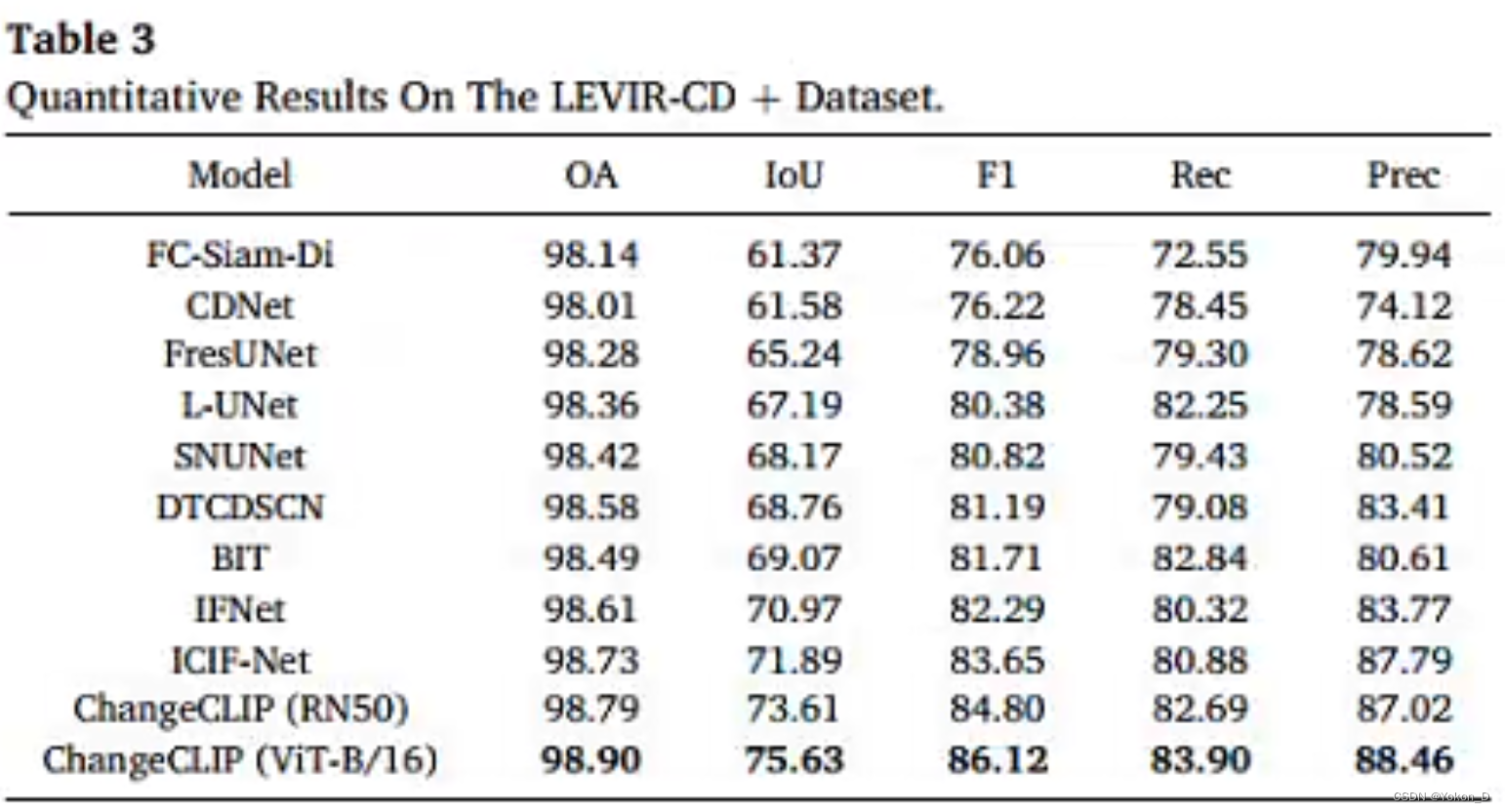 Table 3
Quantitative Results On The LEVIR-CD + Dataset.

| Model | OA | IoU | F1 | Rec | Prec |
|---|---|---|---|---|---|
| FC-Siam-Di | 98.14 | 61.37 | 76.06 | 72.55 | 79.94 |
| CDNet | 98.01 | 61.58 | 76.22 | 78.45 | 74.12 |
| FresUNet | 98.28 | 65.24 | 78.96 | 79.30 | 78.62 |
| L-UNet | 98.36 | 67.19 | 80.38 | 82.25 | 78.59 |
| SNUNet | 98.42 | 68.17 | 80.82 | 79.43 | 80.52 |
| DTCDSCN | 98.58 | 68.76 | 81.19 | 79.08 | 83.41 |
| BIT | 98.49 | 69.07 | 81.71 | 82.84 | 80.61 |
| IFNet | 98.61 | 70.97 | 82.29 | 80.32 | 83.77 |
| ICIF-Net | 98.73 | 71.89 | 83.65 | 80.88 | 87.79 |
| ChangeCLIP (RN50) | 98.79 | 73.61 | 84.80 | 82.69 | 87.02 |
| ChangeCLIP (ViT-B/16) | 98.90 | 75.63 | 86.12 | 83.90 | 88.46 |

CSDN @Yokon_D